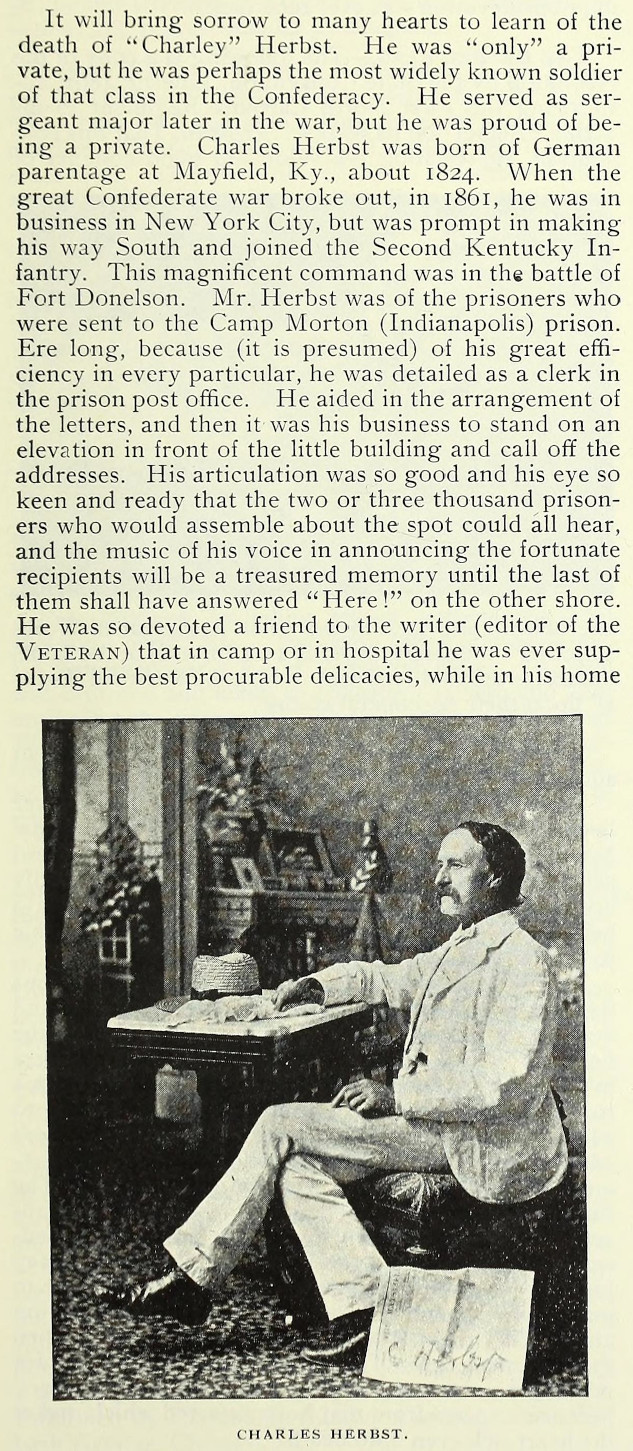 It will bring sorrow to many hearts to learn of the death of "Charley" Herbst. He was "only" a private, but he was perhaps the most widely known soldier of that class in the Confederacy. He served as sergeant major later in the war, but he was proud of being a private. Charles Herbst was born of German parentage at Mayfield, Ky., about 1824. When the great Confederate war broke out, in 1861, he was in business in New York City, but was prompt in making his way South and joined the Second Kentucky Infantry. This magnificent command was in the battle of Fort Donelson. Mr. Herbst was of the prisoners who were sent to the Camp Morton (Indianapolis) prison. Ere long, because (it is presumed) of his great efficiency in every particular, he was detailed as a clerk in the prison post office. He aided in the arrangement of the letters, and then it was his business to stand on an elevation in front of the little building and call off the addresses. His articulation was so good and his eye so keen and ready that the two or three thousand prisoners who would assemble about the spot could all hear, and the music of his voice in announcing the fortunate recipients will be a treasured memory until the last of them shall have answered "Here!" on the other shore. He was so devoted a friend to the writer (editor of the VETERAN) that in camp or in hospital he was ever supplying the best procurable delicacies, while in his home

C. Herbst

CHARLES HERBST.